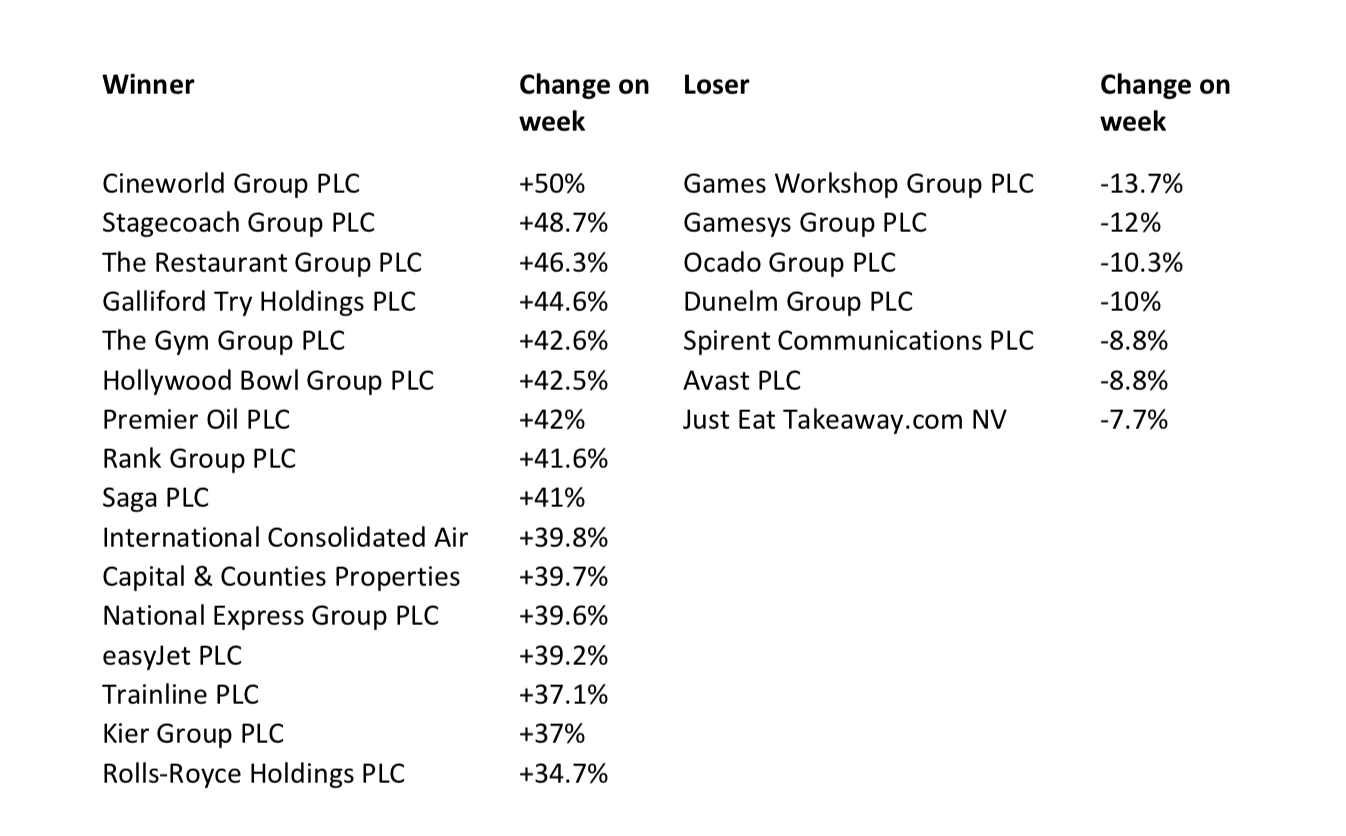 | Winner | Change on week | Loser | Change on week |
|---|---|---|---|
| Cineworld Group PLC | +50% | Games Workshop Group PLC | -13.7% |
| Stagecoach Group PLC | +48.7% | Gamesys Group PLC | -12% |
| The Restaurant Group PLC | +46.3% | Ocado Group PLC | -10.3% |
| Galliford Try Holdings PLC | +44.6% | Dunelm Group PLC | -10% |
| The Gym Group PLC | +42.6% | Spirent Communications PLC | -8.8% |
| Hollywood Bowl Group PLC | +42.5% | Avast PLC | -8.8% |
| Premier Oil PLC | +42% | Just Eat Takeaway.com NV | -7.7% |
| Rank Group PLC | +41.6% | | |
| Saga PLC | +41% | | |
| International Consolidated Air | +39.8% | | |
| Capital & Counties Properties | +39.7% | | |
| National Express Group PLC | +39.6% | | |
| easyJet PLC | +39.2% | | |
| Trainline PLC | +37.1% | | |
| Kier Group PLC | +37% | | |
| Rolls-Royce Holdings PLC | +34.7% | | |